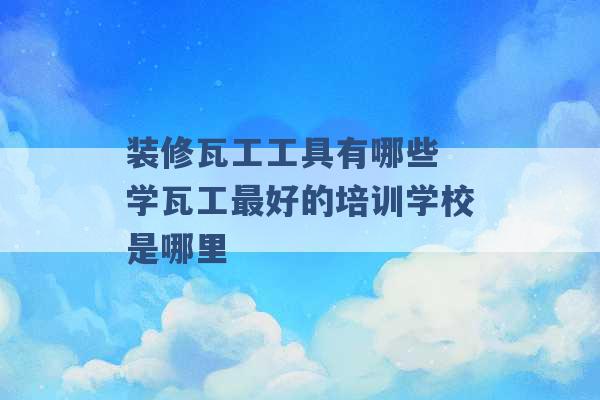 装修瓦工工具有哪些 学瓦工最好的培训学校是哪里